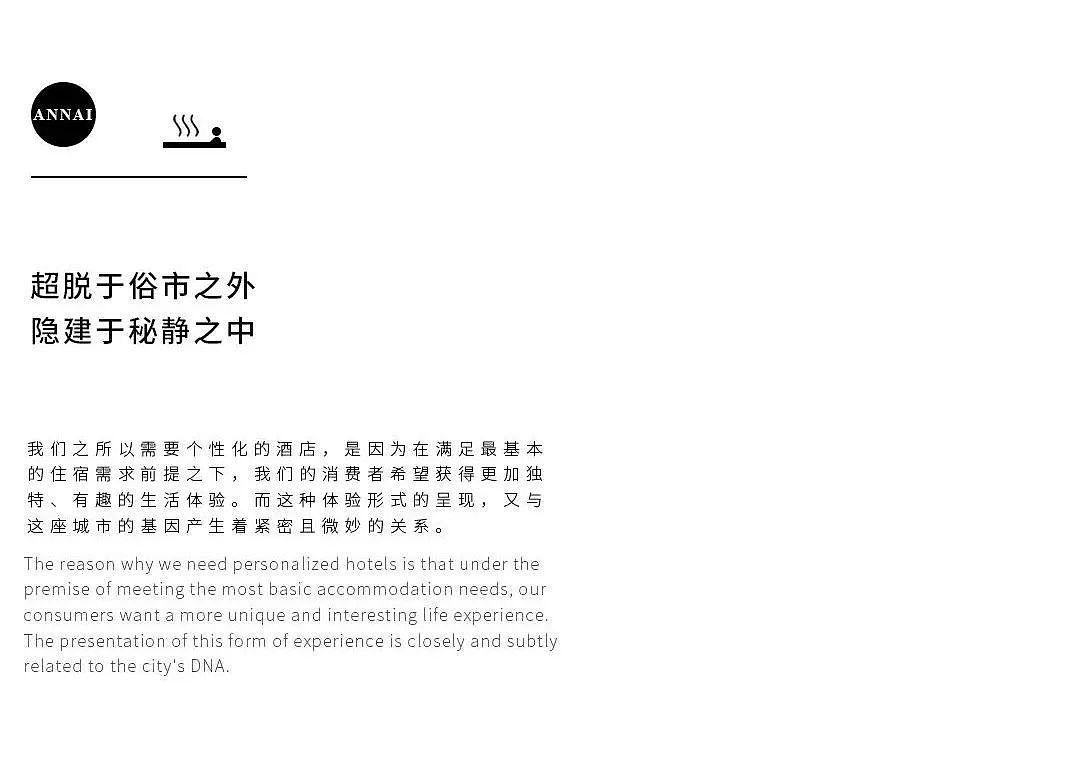 ANNAI

超脱于俗市之外
隐建于秘静之中

我们之所以需要个性化的酒店，是因为在满足最基本的住宿需求前提之下，我们的消费者希望获得更加独特、有趣的生活体验。而这种体验形式的呈现，又与这座城市的基因产生着紧密且微妙的关系。

The reason why we need personalized hotels is that under the premise of meeting the most basic accommodation needs, our consumers want a more unique and interesting life experience. The presentation of this form of experience is closely and subtly related to the city's DNA.